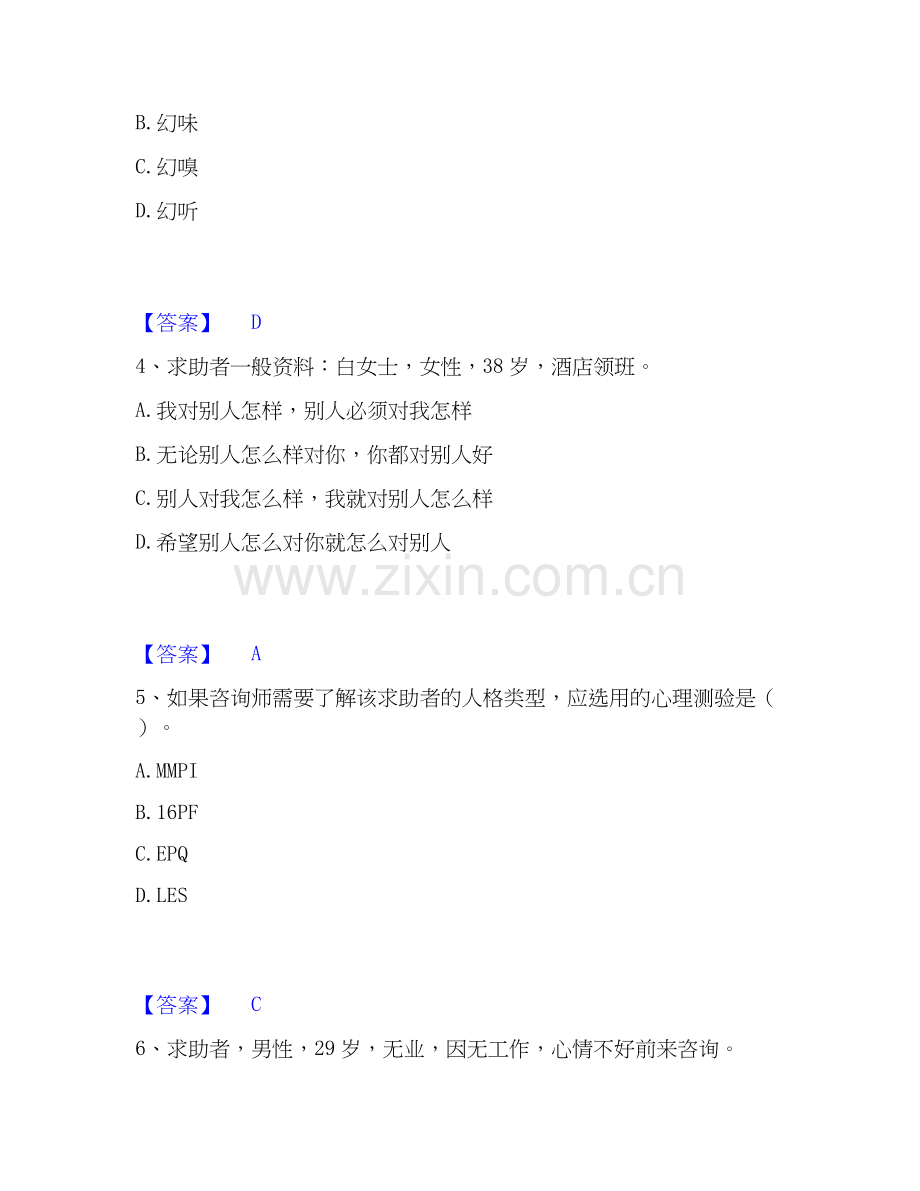 B.幻味

C.幻嗅

D.幻听

【答案】 D

4、求助者一般资料：白女士，女性，38岁，酒店领班。

A.我对别人怎样，别人必须对我怎样

B.无论别人怎么样对你，你都对别人好

C.别人对我怎么样，我就对别人怎么样

D.希望别人怎么对你就怎么对别人

【答案】 A

5、如果咨询师需要了解该求助者的人格类型，应选用的心理测验是（ ）。

A.MMPI

B.16PF

C.EPQ

D.LES

【答案】 C

6、求助者，男性，29岁，无业，因无工作，心情不好前来咨询。

www.zixin.com.cn